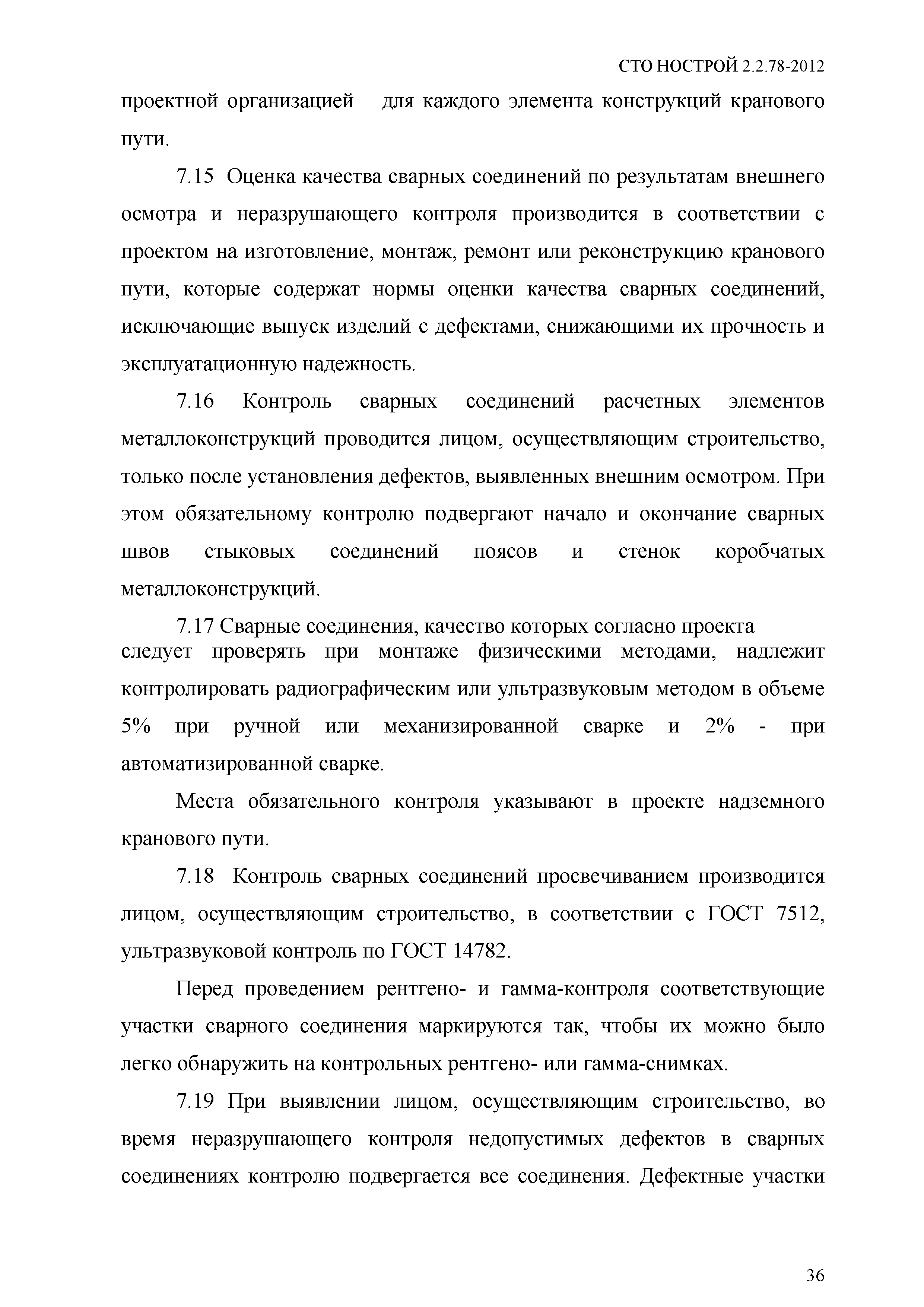 СТО НОСТРОЙ 2.2.78-2012

проектной организацией для каждого элемента конструкций кранового пути.

7.15 Оценка качества сварных соединений по результатам внешнего осмотра и неразрушающего контроля производится в соответствии с проектом на изготовление, монтаж, ремонт или реконструкцию кранового пути, которые содержат нормы оценки качества сварных соединений, исключающие выпуск изделий с дефектами, снижающими их прочность и эксплуатационную надежность.

7.16 Контроль сварных соединений расчетных элементов металлоконструкций проводится лицом, осуществляющим строительство, только после установления дефектов, выявленных внешним осмотром. При этом обязательному контролю подвергают начало и окончание сварных швов стыковых соединений поясов и стенок коробчатых металлоконструкций.

7.17 Сварные соединения, качество которых согласно проекта следует проверять при монтаже физическими методами, надлежит контролировать радиографическим или ультразвуковым методом в объеме 5% при ручной или механизированной сварке и 2% - при автоматизированной сварке.

Места обязательного контроля указывают в проекте надземного кранового пути.

7.18 Контроль сварных соединений просвечиванием производится лицом, осуществляющим строительство, в соответствии с ГОСТ 7512, ультразвуковой контроль по ГОСТ 14782.

Перед проведением рентгено- и гамма-контроля соответствующие участки сварного соединения маркируются так, чтобы их можно было легко обнаружить на контрольных рентгено- или гамма-снимках.

7.19 При выявлении лицом, осуществляющим строительство, во время неразрушающего контроля недопустимых дефектов в сварных соединениях контролю подвергается все соединения. Дефектные участки

36